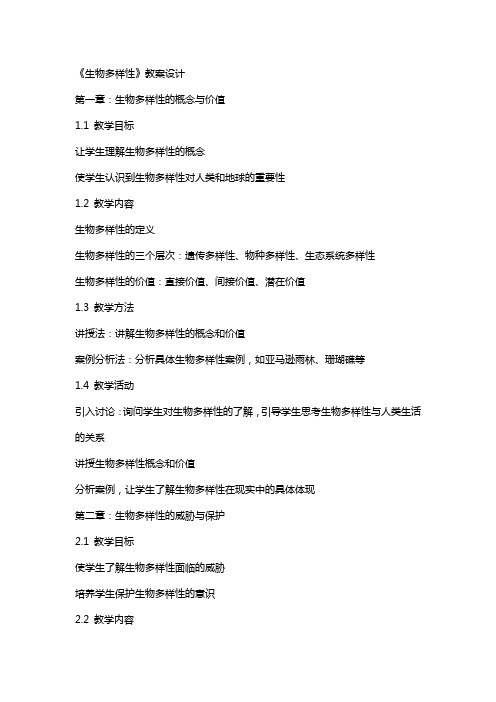 《生物多样性》教案设计

第一章：生物多样性的概念与价值

1.1 教学目标

让学生理解生物多样性的概念

使学生认识到生物多样性对人类和地球的重要性

1.2 教学内容

生物多样性的定义

生物多样性的三个层次：遗传多样性、物种多样性、生态系统多样性

生物多样性的价值：直接价值、间接价值、潜在价值

1.3 教学方法

讲授法：讲解生物多样性的概念和价值

案例分析法：分析具体生物多样性案例，如亚马逊雨林、珊瑚礁等

1.4 教学活动

引入讨论：询问学生对生物多样性的了解，引导学生思考生物多样性与人类生活的关系

讲授生物多样性概念和价值

分析案例，让学生了解生物多样性在现实中的具体体现

第二章：生物多样性的威胁与保护

2.1 教学目标

使学生了解生物多样性面临的威胁

培养学生保护生物多样性的意识

2.2 教学内容